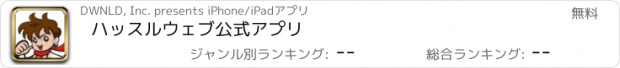 DWNLD, Inc. presents iPhone/iPadアプリ

無料

ハッスルウェブ公式アプリ

ジャンル別ランキング: --

総合ランキング: --